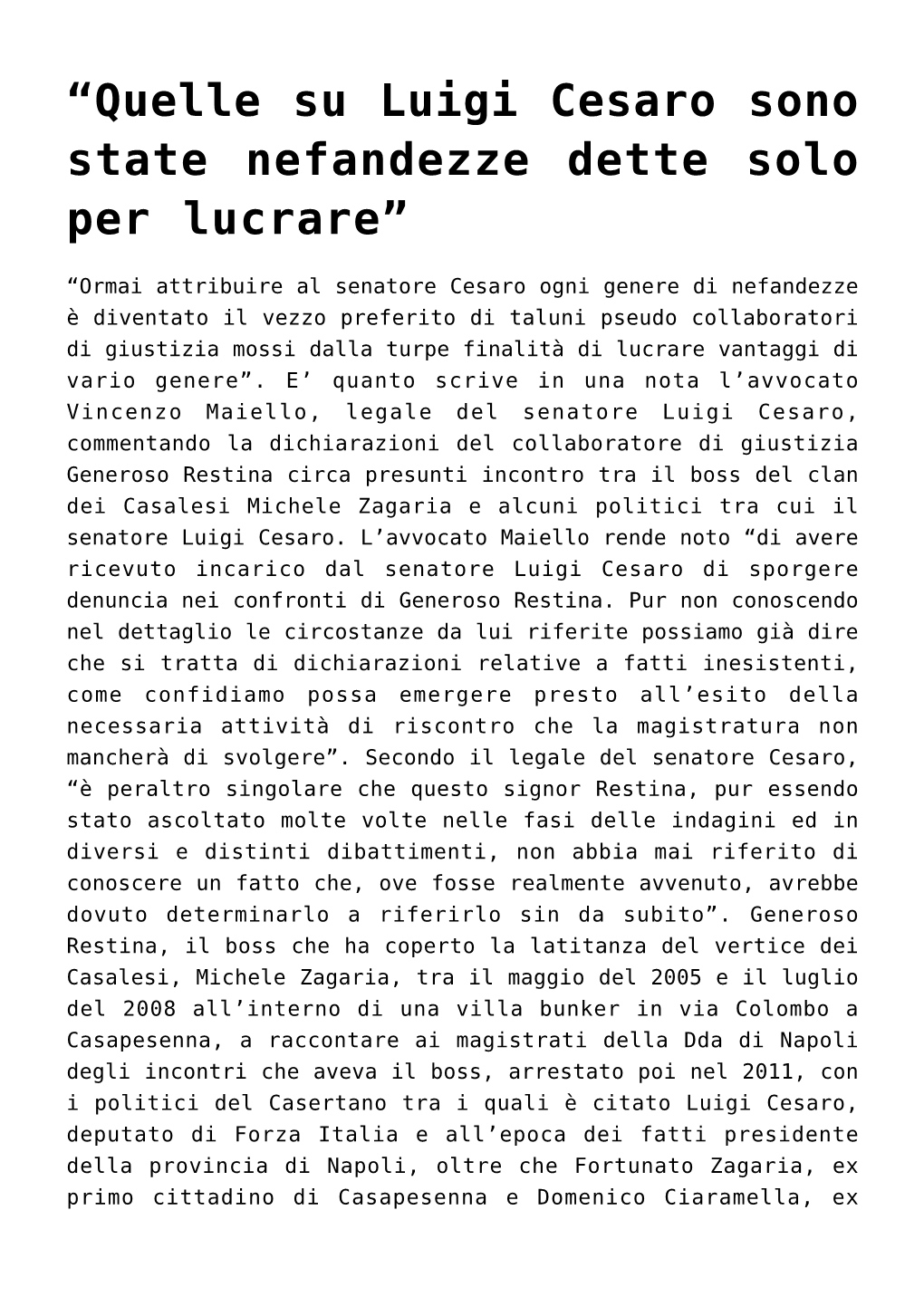 “Quelle su Luigi Cesaro sono state nefandezze dette solo per lucrare”

“Ormai attribuire al senatore Cesaro ogni genere di nefandezze è diventato il vezzo preferito di taluni pseudo collaboratori di giustizia mossi dalla turpe finalità di lucrare vantaggi di vario genere”. E’ quanto scrive in una nota l’avvocato Vincenzo Maiello, legale del senatore Luigi Cesaro, commentando la dichiarazioni del collaboratore di giustizia Generoso Restina circa presunti incontro tra il boss del clan dei Casalesi Michele Zagaria e alcuni politici tra cui il senatore Luigi Cesaro. L’avvocato Maiello rende noto “di avere ricevuto incarico dal senatore Luigi Cesaro di sporgere denuncia nei confronti di Generoso Restina. Pur non conoscendo nel dettaglio le circostanze da lui riferite possiamo già dire che si tratta di dichiarazioni relative a fatti inesistenti, come confidiamo possa emergere presto all’esito della necessaria attività di riscontro che la magistratura non mancherà di svolgere”. Secondo il legale del senatore Cesaro, “è peraltro singolare che questo signor Restina, pur essendo stato ascoltato molte volte nelle fasi delle indagini ed in diversi e distinti dibattimenti, non abbia mai riferito di conoscere un fatto che, ove fosse realmente avvenuto, avrebbe dovuto determinarlo a riferirlo sin da subito”. Generoso Restina, il boss che ha coperto la latitanza del vertice dei Casalesi, Michele Zagaria, tra il maggio del 2005 e il luglio del 2008 all’interno di una villa bunker in via Colombo a Casapesenna, a raccontare ai magistrati della Dda di Napoli degli incontri che aveva il boss, arrestato poi nel 2011, con i politici del Casertano tra i quali è citato Luigi Cesaro, deputato di Forza Italia e all’epoca dei fatti presidente della provincia di Napoli, oltre che Fortunato Zagaria, ex primo cittadino di Casapesenna e Domenico Ciaramella, ex